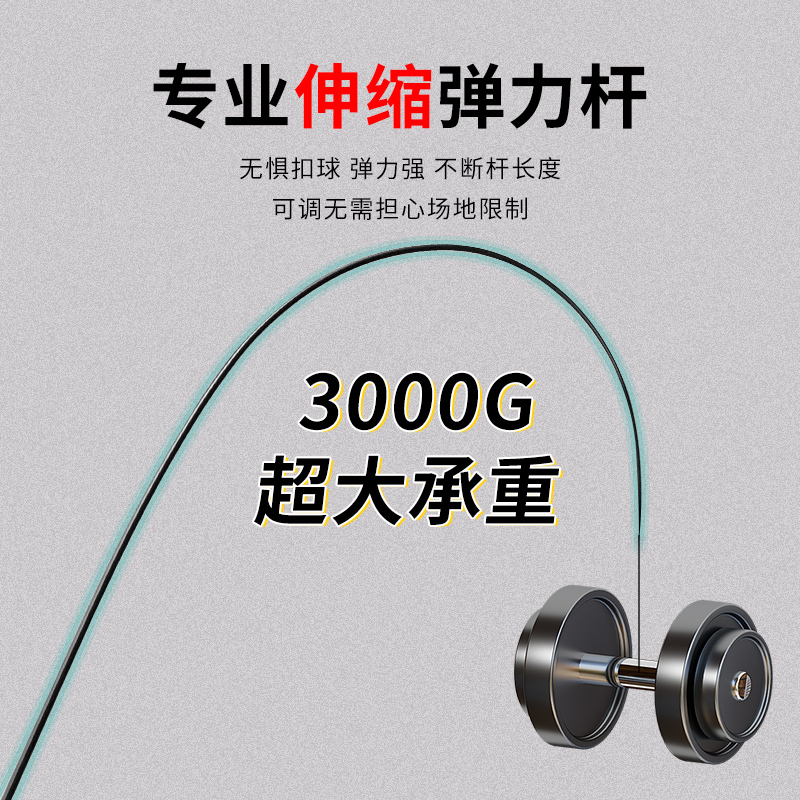 专业伸缩弹力杆

无惧扣球 弹力强 不断杆长度
可调无需担心场地限制

3000G
超大承重